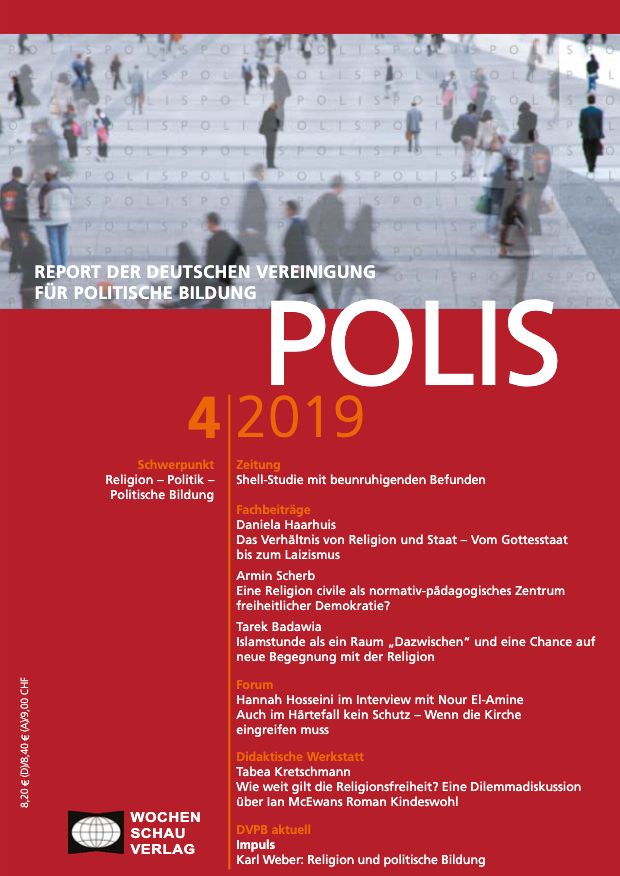 REPORT DER DEUTSCHEN VEREINIGUNG
FÜR POLITISCHE BILDUNG

POLIS

4 2019

Schwerpunkt
Religion – Politik –
Politische Bildung

Zeitung
Shell-Studie mit beunruhigenden Befunden

Fachbeiträge
Daniela Haarhuis
Das Verhältnis von Religion und Staat – Vom Gottesstaat bis zum Laizismus

Armin Scherb
Eine Religion civile als normativ-pädagogisches Zentrum freiheitlicher Demokratie?

Tarek Badawia
Islamstunde als ein Raum „Dazwischen“ und eine Chance auf neue Begegnung mit der Religion

Forum
Hannah Hosseini im Interview mit Nour El-Amine
Auch im Härtefall kein Schutz – Wenn die Kirche eingreifen muss

Didaktische Werkstatt
Tabea Kretschmann
Wie weit gilt die Religionsfreiheit? Eine Dilemmadiskussion über Ian McEwans Roman Kindeswohl

DVPB aktuell
Impuls
Karl Weber: Religion und politische Bildung

8,20 € (D)/8,40 € (A)/9,00 CHF

WOCHEN
SCHAU
VERLAG

POLIS